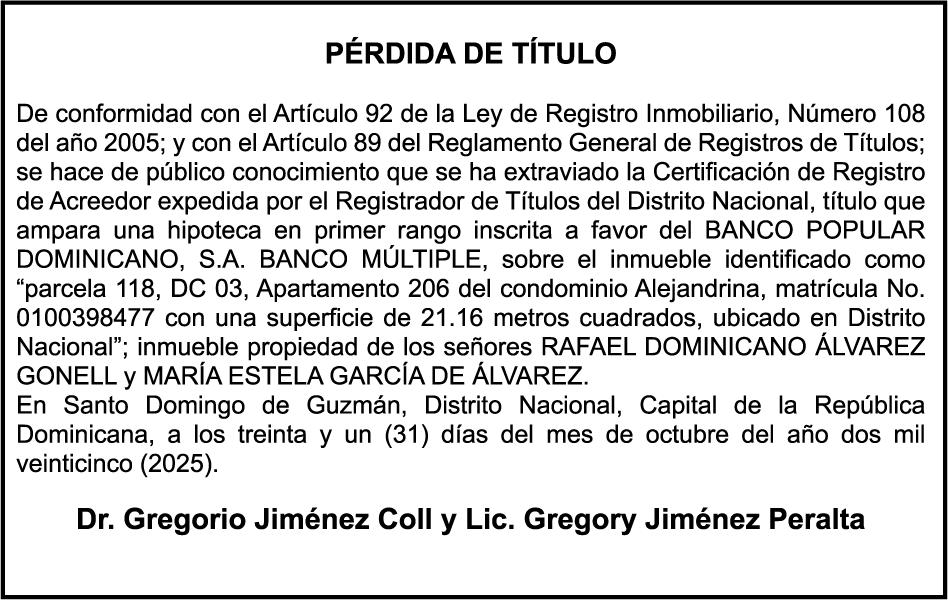 PÉRDIDA DE TÍTULO

De conformidad con el Artículo 92 de la Ley de Registro Inmobiliario, Número 108 del año 2005; y con el Artículo 89 del Reglamento General de Registros de Títulos; se hace de público conocimiento que se ha extraviado la Certificación de Registro de Acreedor expedida por el Registrador de Títulos del Distrito Nacional, título que ampara una hipoteca en primer rango inscrita a favor del BANCO POPULAR DOMINICANO, S.A. BANCO MÚLTIPLE, sobre el inmueble identificado como “parcela 118, DC 03, Apartamento 206 del condominio Alejandrina, matrícula No. 0100398477 con una superficie de 21.16 metros cuadrados, ubicado en Distrito Nacional”; inmueble propiedad de los señores RAFAEL DOMINICANO ÁLVAREZ GONELL y MARÍA ESTELA GARCÍA DE ÁLVAREZ.
En Santo Domingo de Guzmán, Distrito Nacional, Capital de la República Dominicana, a los treinta y un (31) días del mes de octubre del año dos mil veinticinco (2025).

Dr. Gregorio Jiménez Coll y Lic. Gregory Jiménez Peralta